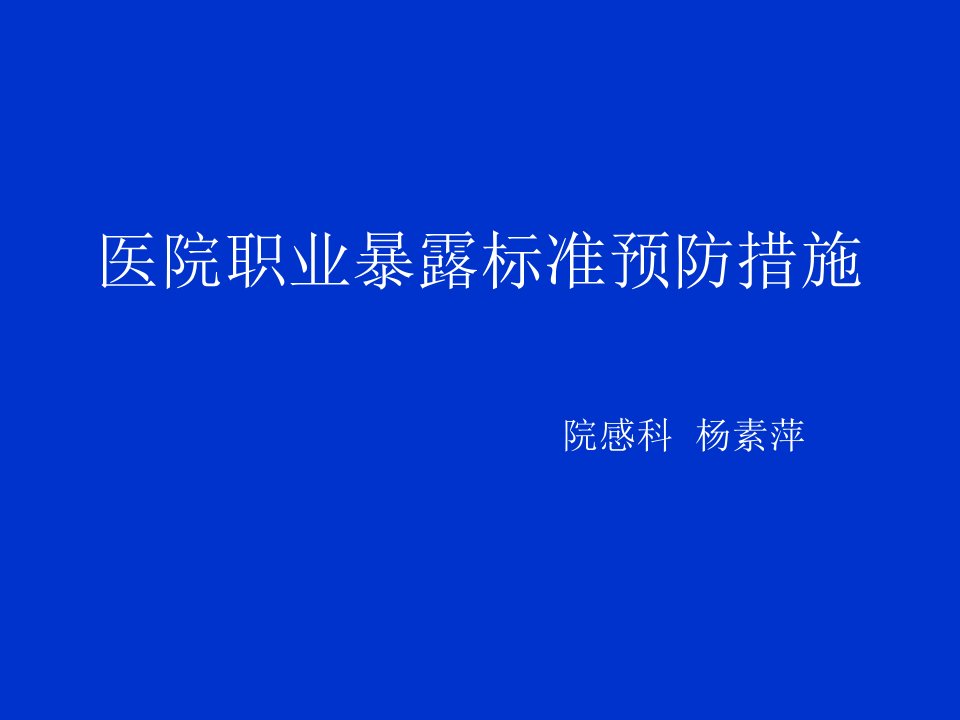 医院职业暴露标准预防措施

院感科 杨素萍